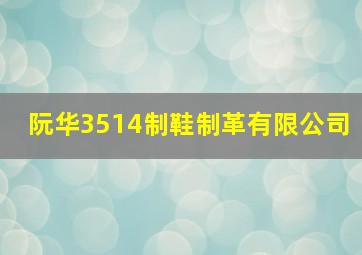 阮华3514制鞋制革有限公司